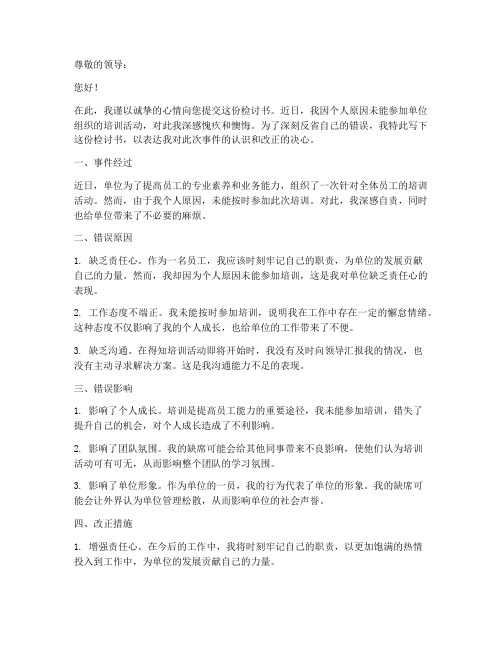 尊敬的领导：

您好！

在此，我谨以诚挚的心情向您提交这份检讨书。近日，我因个人原因未能参加单位组织的培训活动，对此我深感愧疚和懊悔。为了深刻反省自己的错误，我特此写下这份检讨书，以表达我对此次事件的认识和改正的决心。

一、事件经过

近日，单位为了提高员工的专业素养和业务能力，组织了一次针对全体员工的培训活动。然而，由于我个人原因，未能按时参加此次培训。对此，我深感自责，同时也给单位带来了不必要的麻烦。

二、错误原因

1. 缺乏责任心。作为一名员工，我应该时刻牢记自己的职责，为单位的发展贡献自己的力量。然而，我却因为个人原因未能参加培训，这是我对单位缺乏责任心的表现。

2. 工作态度不端正。我未能按时参加培训，说明我在工作中存在一定的懈怠情绪。这种态度不仅影响了我的个人成长，也给单位的工作带来了不便。

3. 缺乏沟通。在得知培训活动即将开始时，我没有及时向领导汇报我的情况，也没有主动寻求解决方案。这是我沟通能力不足的表现。

三、错误影响

1. 影响了个人成长。培训是提高员工能力的重要途径，我未能参加培训，错失了提升自己的机会，对个人成长造成了不利影响。

2. 影响了团队氛围。我的缺席可能会给其他同事带来不良影响，使他们认为培训活动可有可无，从而影响整个团队的学习氛围。

3. 影响了单位形象。作为单位的一员，我的行为代表了单位的形象。我的缺席可能会让外界认为单位管理松散，从而影响单位的社会声誉。

四、改正措施

1. 增强责任心。在今后的工作中，我将时刻牢记自己的职责，以更加饱满的热情投入到工作中，为单位的发展贡献自己的力量。